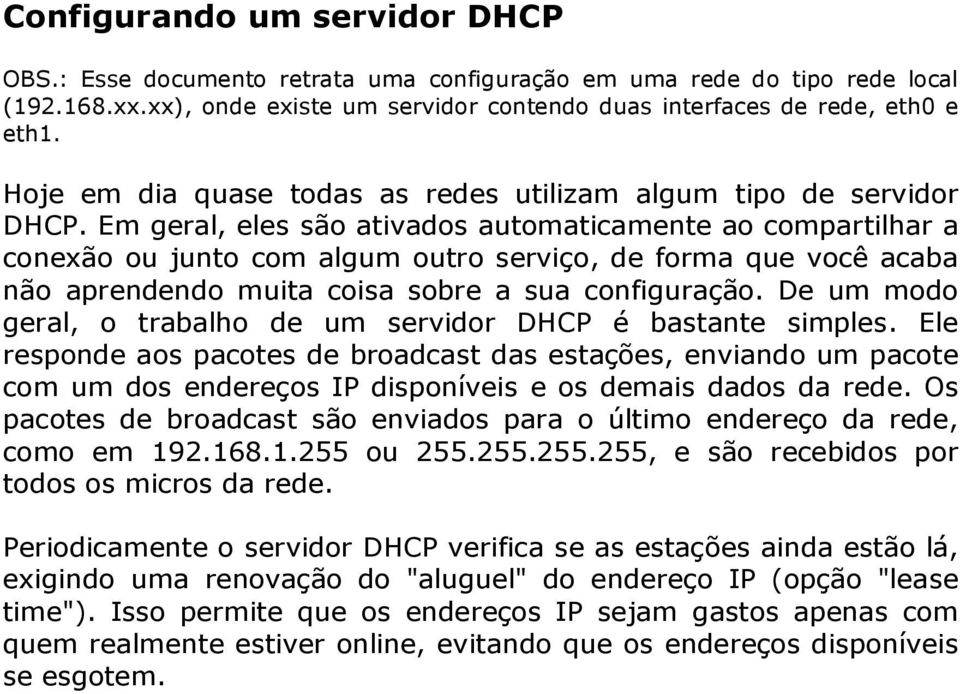 Configurando um servidor DHCP

OBS.: Esse documento retrata uma configuração em uma rede do tipo rede local (192.168.xx.xx), onde existe um servidor contendo duas interfaces de rede, eth0 e eth1.

Hoje em dia quase todas as redes utilizam algum tipo de servidor DHCP. Em geral, eles são ativados automaticamente ao compartilhar a conexão ou junto com algum outro serviço, de forma que você acaba não aprendendo muita coisa sobre a sua configuração. De um modo geral, o trabalho de um servidor DHCP é bastante simples. Ele responde aos pacotes de broadcast das estações, enviando um pacote com um dos endereços IP disponíveis e os demais dados da rede. Os pacotes de broadcast são enviados para o último endereço da rede, como em 192.168.1.255 ou 255.255.255.255, e são recebidos por todos os micros da rede.

Periodicamente o servidor DHCP verifica se as estações ainda estão lá, exigindo uma renovação do "aluguel" do endereço IP (opção "lease time"). Isso permite que os endereços IP sejam gastos apenas com quem realmente estiver online, evitando que os endereços disponíveis se esgotem.